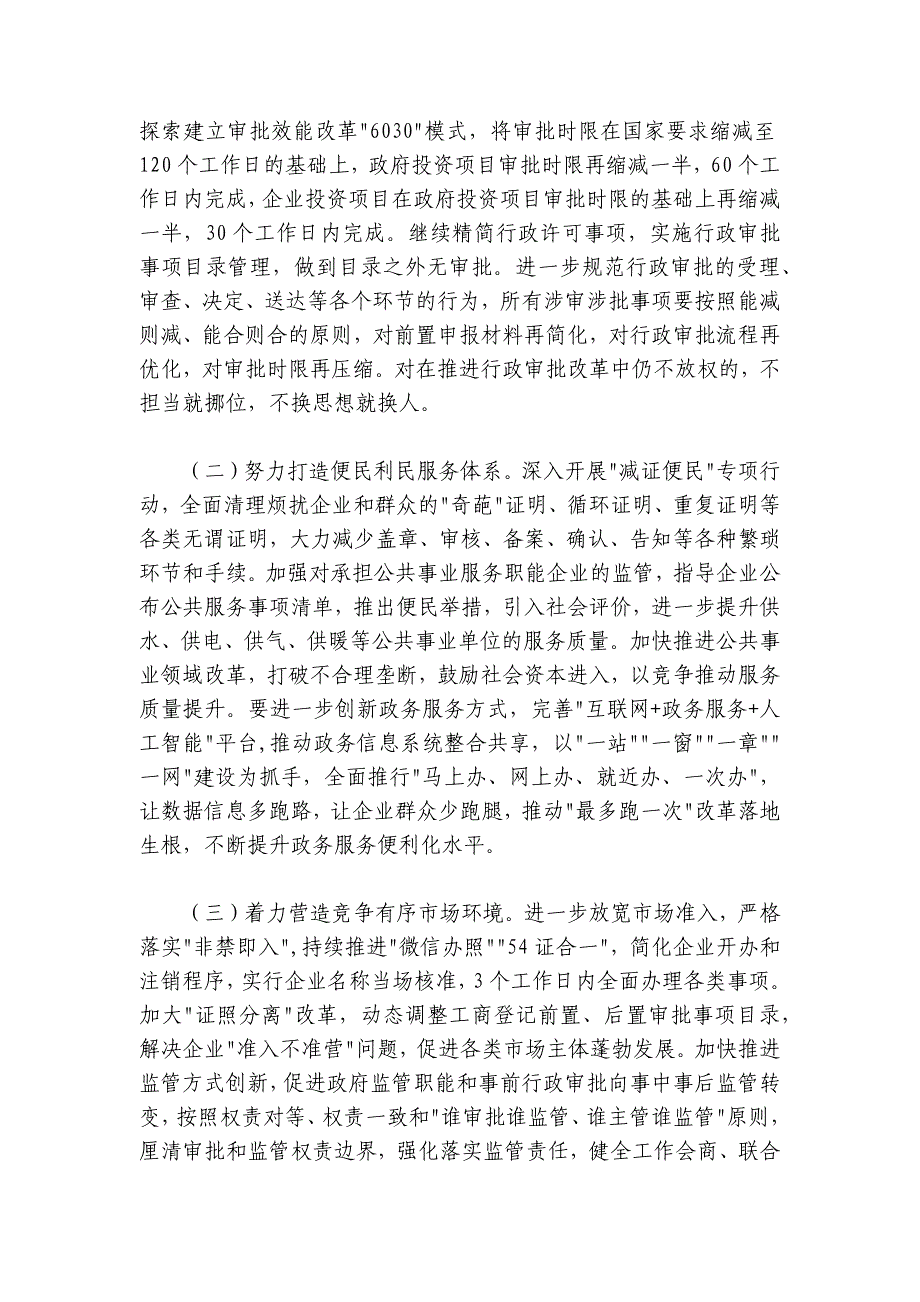 探索建立审批效能改革"6030"模式，将审批时限在国家要求缩减至120个工作日的基础上，政府投资项目审批时限再缩减一半，60个工作日内完成，企业投资项目在政府投资项目审批时限的基础上再缩减一半，30个工作日内完成。继续精简行政许可事项，实施行政审批事项目录管理，做到目录之外无审批。进一步规范行政审批的受理、审查、决定、送达等各个环节的行为，所有涉审涉批事项要按照能减则减、能合则合的原则，对前置申报材料再简化，对行政审批流程再优化，对审批时限再压缩。对在推进行政审批改革中仍不放权的，不担当就挪位，不换思想就换人。

（二）努力打造便民利民服务体系。深入开展"减证便民"专项行动，全面清理烦扰企业和群众的"奇葩"证明、循环证明、重复证明等各类无谓证明，大力减少盖章、审核、备案、确认、告知等各种繁琐环节和手续。加强对承担公共事业服务职能企业的监管，指导企业公布公共服务事项清单，推出便民举措，引入社会评价，进一步提升供水、供电、供气、供暖等公共事业单位的服务质量。加快推进公共事业领域改革，打破不合理垄断，鼓励社会资本进入，以竞争推动服务质量提升。要进一步创新政务服务方式，完善"互联网+政务服务+人工智能"平台,推动政务信息系统整合共享，以"一站""一窗""一章""一网"建设为抓手，全面推行"马上办、网上办、就近办、一次办"，让数据信息多跑路，让企业群众少跑腿，推动"最多跑一次"改革落地生根，不断提升政务服务便利化水平。

（三）着力营造竞争有序市场环境。进一步放宽市场准入，严格落实"非禁即入",持续推进"微信办照""54证合一"，简化企业开办和注销程序，实行企业名称当场核准，3个工作日内全面办理各类事项。加大"证照分离"改革，动态调整工商登记前置、后置审批事项目录，解决企业"准入不准营"问题，促进各类市场主体蓬勃发展。加快推进监管方式创新，促进政府监管职能和事前行政审批向事中事后监管转变，按照权责对等、权责一致和"谁审批谁监管、谁主管谁监管"原则，厘清审批和监管权责边界，强化落实监管责任，健全工作会商、联合